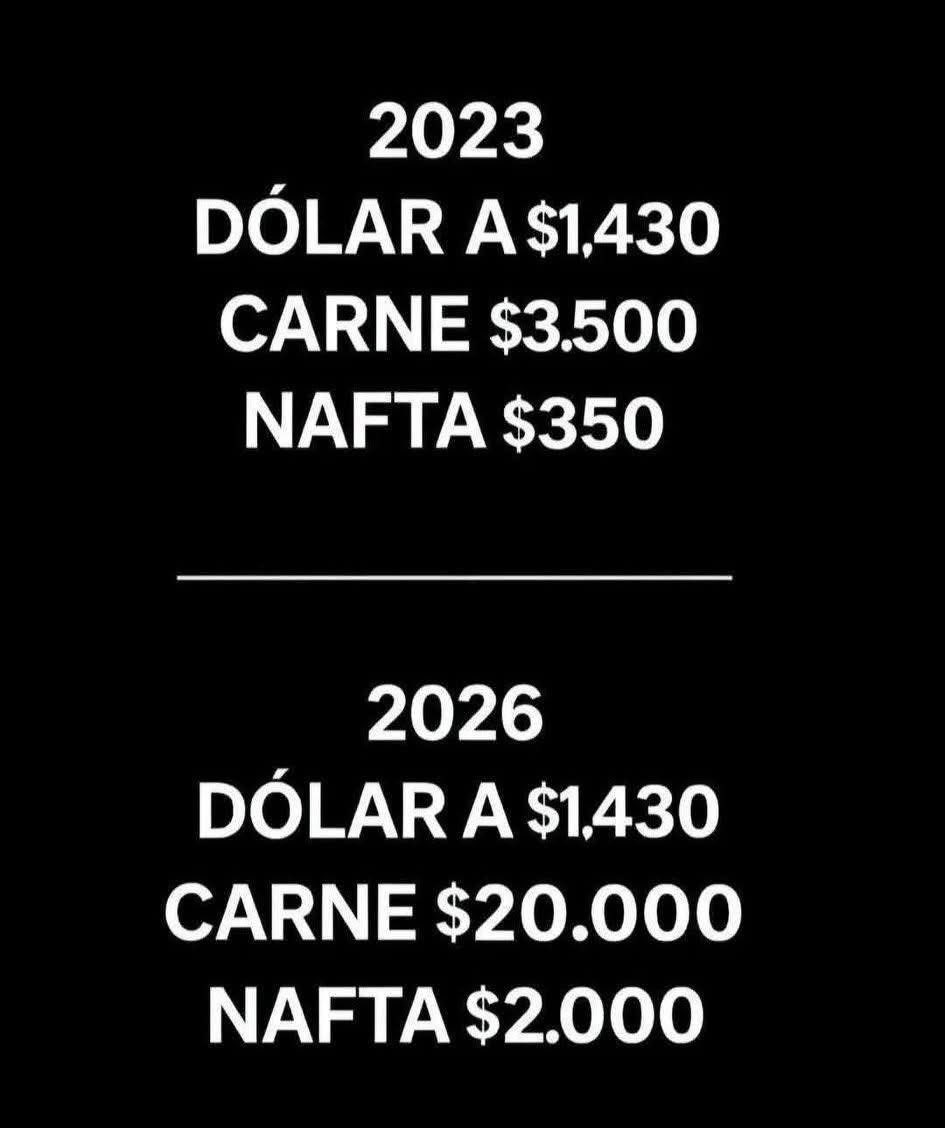 2023
DÓLAR A $1,430
CARNE $3.500
NAFTA $350

2026
DÓLAR A $1,430
CARNE $20.000
NAFTA $2.000